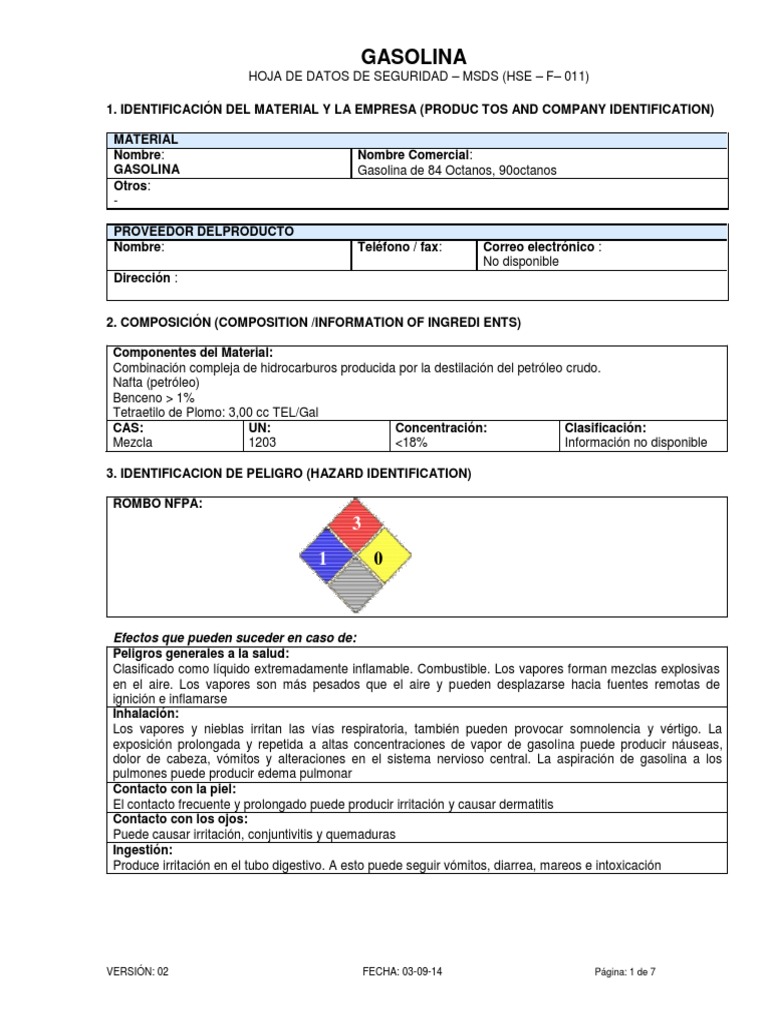 GASOLINA
HOJA DE DATOS DE SEGURIDAD – MSDS (HSE – F– 011)

1. IDENTIFICACIÓN DEL MATERIAL Y LA EMPRESA (PRODUC TOS AND COMPANY IDENTIFICATION)

| MATERIAL | |
|---|---|
| Nombre: GASOLINA | Nombre Comercial: Gasolina de 84 Octanos, 90octanos |
| Otros: - | |

| PROVEEDOR DELPRODUCTO | | |
|---|---|---|
| Nombre: | Teléfono / fax: | Correo electrónico : No disponible |
| Dirección : | | |

2. COMPOSICIÓN (COMPOSITION /INFORMATION OF INGREDI ENTS)

Componentes del Material:
Combinación compleja de hidrocarburos producida por la destilación del petróleo crudo.
Nafta (petróleo)
Benceno > 1%
Tetraetilo de Plomo: 3,00 cc TEL/Gal

| CAS: | UN: | Concentración: | Clasificación: |
|---|---|---|---|
| Mezcla | 1203 | <18% | Información no disponible |

3. IDENTIFICACION DE PELIGRO (HAZARD IDENTIFICATION)

ROMBO NFPA:
3
1
0

Efectos que pueden suceder en caso de:
Peligros generales a la salud:
Clasificado como líquido extremadamente inflamable. Combustible. Los vapores forman mezclas explosivas en el aire. Los vapores son más pesados que el aire y pueden desplazarse hacia fuentes remotas de ignición e inflamarse
Inhalación:
Los vapores y nieblas irritan las vías respiratoria, también pueden provocar somnolencia y vértigo. La exposición prolongada y repetida a altas concentraciones de vapor de gasolina puede producir náuseas, dolor de cabeza, vómitos y alteraciones en el sistema nervioso central. La aspiración de gasolina a los pulmones puede producir edema pulmonar
Contacto con la piel:
El contacto frecuente y prolongado puede producir irritación y causar dermatitis
Contacto con los ojos:
Puede causar irritación, conjuntivitis y quemaduras
Ingestión:
Produce irritación en el tubo digestivo. A esto puede seguir vómitos, diarrea, mareos e intoxicación

VERSIÓN: 02 FECHA: 03-09-14 Página: 1 de 7